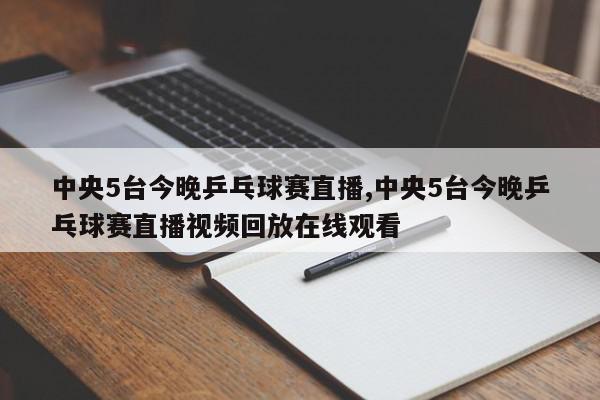 中央5台今晚乒乓球赛直播,中央5台今晚乒乓球赛直播视频回放在线观看